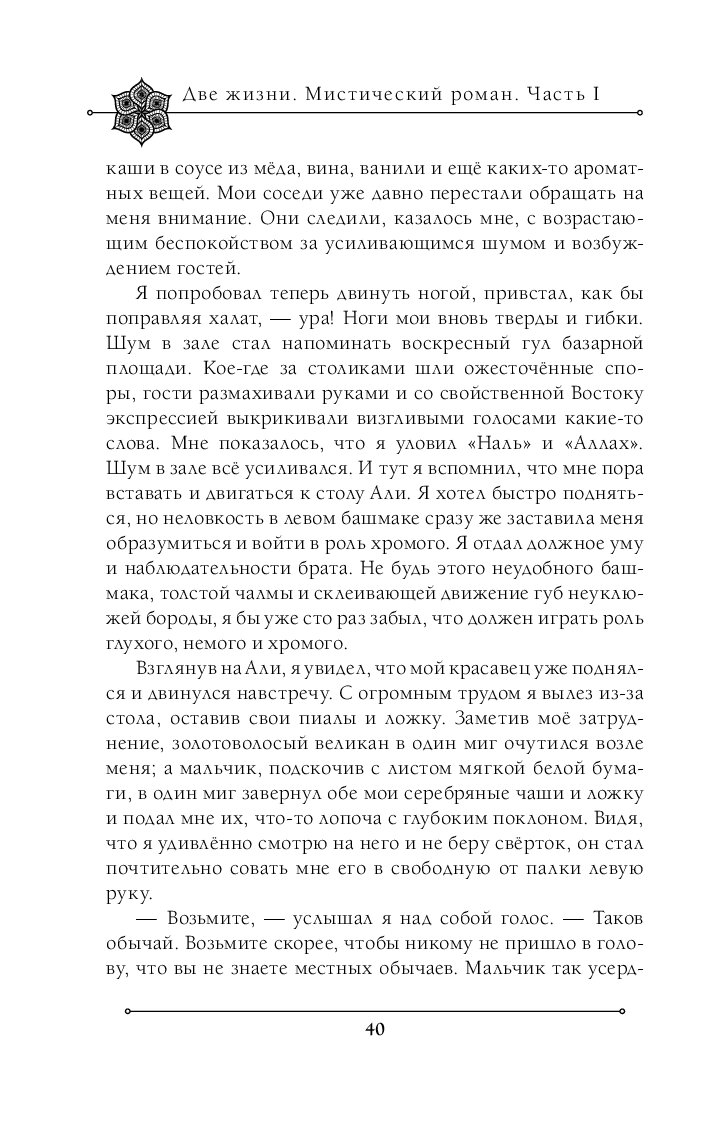 Две жизни. Мистический роман. Часть I

каши в соусе из мёда, вина, ванили и ещё каких-то ароматных вещей. Мои соседи уже давно перестали обращать на меня внимание. Они следили, казалось мне, с возрастающим беспокойством за усиливающимся шумом и возбуждением гостей.

Я попробовал теперь двинуть ногой, привстал, как бы поправляя халат, — ура! Ноги мои вновь тверды и гибки. Шум в зале стал напоминать воскресный гул базарной площади. Кое-где за столиками шли ожесточённые споры, гости размахивали руками и со свойственной Востоку экспрессией выкрикивали визгливыми голосами какие-то слова. Мне показалось, что я уловил «Наль» и «Аллах». Шум в зале всё усиливался. И тут я вспомнил, что мне пора вставать и двигаться к столу Али. Я хотел быстро подняться, но неловкость в левом башмаке сразу же заставила меня образумиться и войти в роль хромого. Я отдал должное уму и наблюдательности брата. Не будь этого неудобного башмака, толстой чалмы и склеивающей движение губ неуклюжей бороды, я бы уже сто раз забыл, что должен играть роль глухого, немого и хромого.

Взглянув на Али, я увидел, что мой красавец уже поднялся и двинулся навстречу. С огромным трудом я вылез из-за стола, оставив свои пиалы и ложку. Заметив моё затруднение, золотоволосый великан в один миг очутился возле меня; а мальчик, подскочив с листом мягкой белой бумаги, в один миг завернул обе мои серебряные чаши и ложку и подал мне их, что-то лопоча с глубоким поклоном. Видя, что я удивлённо смотрю на него и не беру свёрток, он стал почтительно совать мне его в свободную от палки левую руку.

— Возьмите, — услышал я над собой голос. — Таков обычай. Возьмите скорее, чтобы никому не пришло в голову, что вы не знаете местных обычаев. Мальчик так усерд-

40